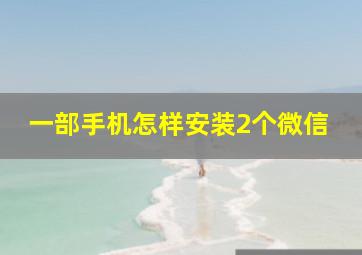 一部手机怎样安装2个微信